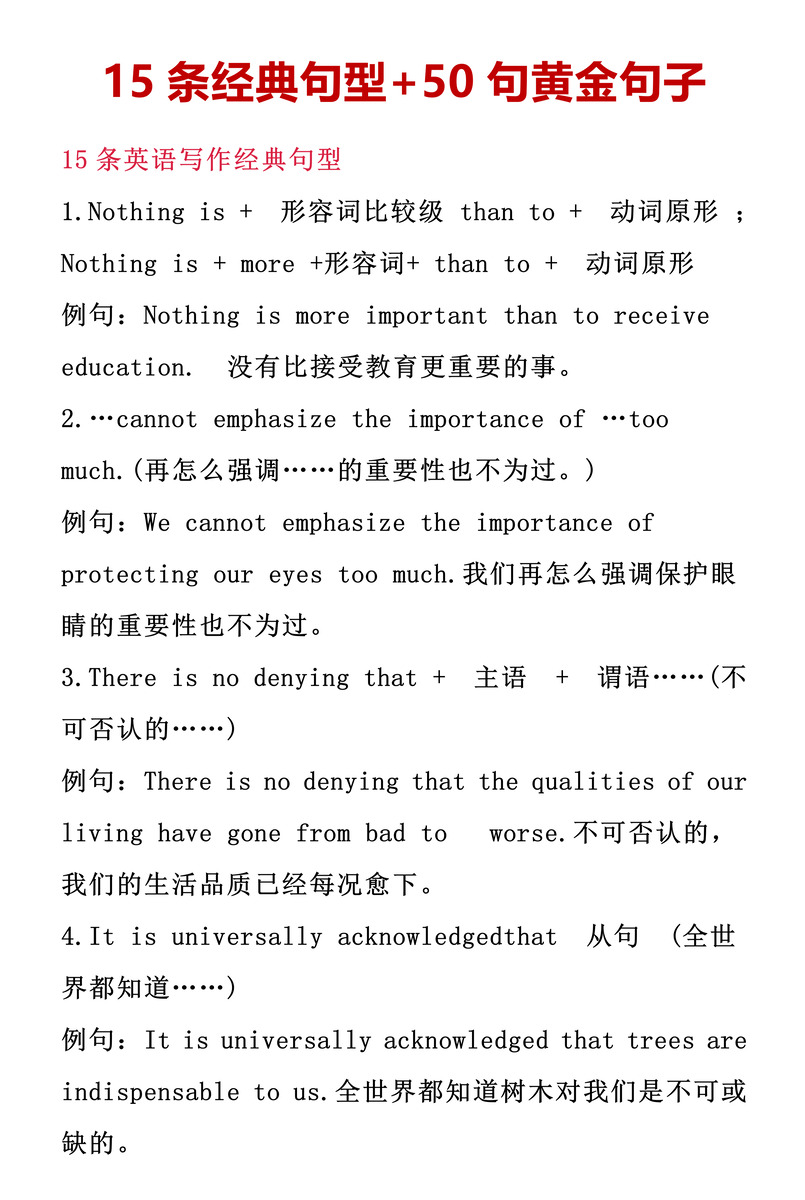 15 条经典句型+50 句黄金句子

15 条英语写作经典句型

1.Nothing is + 形容词比较级 than to + 动词原形 ；Nothing is + more +形容词+ than to + 动词原形

例句：Nothing is more important than to receive education. 没有比接受教育更重要的事。

2.…cannot emphasize the importance of …too much.(再怎么强调……的重要性也不为过。)

例句：We cannot emphasize the importance of protecting our eyes too much.我们再怎么强调保护眼睛的重要性也不为过。

3.There is no denying that + 主语 + 谓语……(不可否认的……)

例句：There is no denying that the qualities of our living have gone from bad to worse.不可否认的，我们的生活品质已经每况愈下。

4.It is universally acknowledgedthat 从句 (全世界都知道……)

例句：It is universally acknowledged that trees are indispensable to us.全世界都知道树木对我们是不可或缺的。